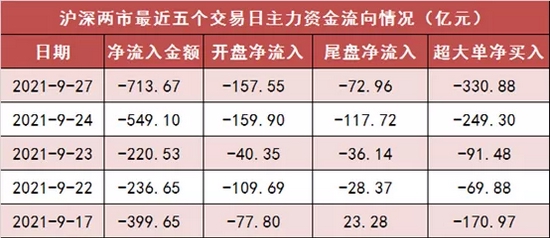 沪深两市最近五个交易日主力资金流向情况（亿元）

| 日期 | 净流入金额 | 开盘净流入 | 尾盘净流入 | 超大单净买入 |
|---|---|---|---|---|
| 2021-9-27 | -713.67 | -157.55 | -72.96 | -330.88 |
| 2021-9-24 | -549.10 | -159.90 | -117.72 | -249.30 |
| 2021-9-23 | -220.53 | -40.35 | -36.14 | -91.48 |
| 2021-9-22 | -236.65 | -109.69 | -28.37 | -69.88 |
| 2021-9-17 | -399.65 | -77.80 | 23.28 | -170.97 |